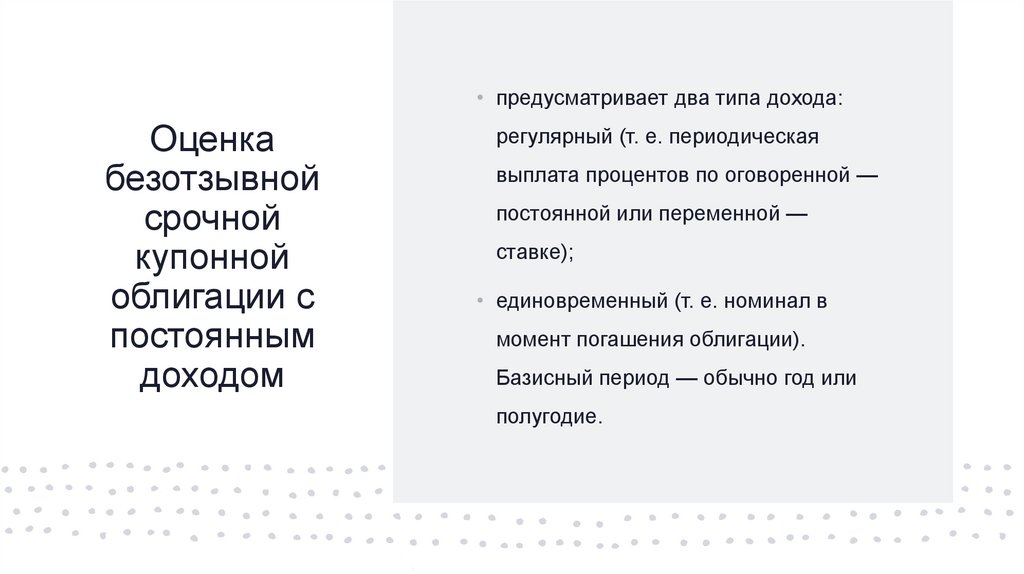 Оценка безотзывной срочной купонной облигации с постоянным доходом

• предусматривает два типа дохода: регулярный (т. е. периодическая выплата процентов по оговоренной — постоянной или переменной — ставке);

• единовременный (т. е. номинал в момент погашения облигации). Базисный период — обычно год или полугодие.